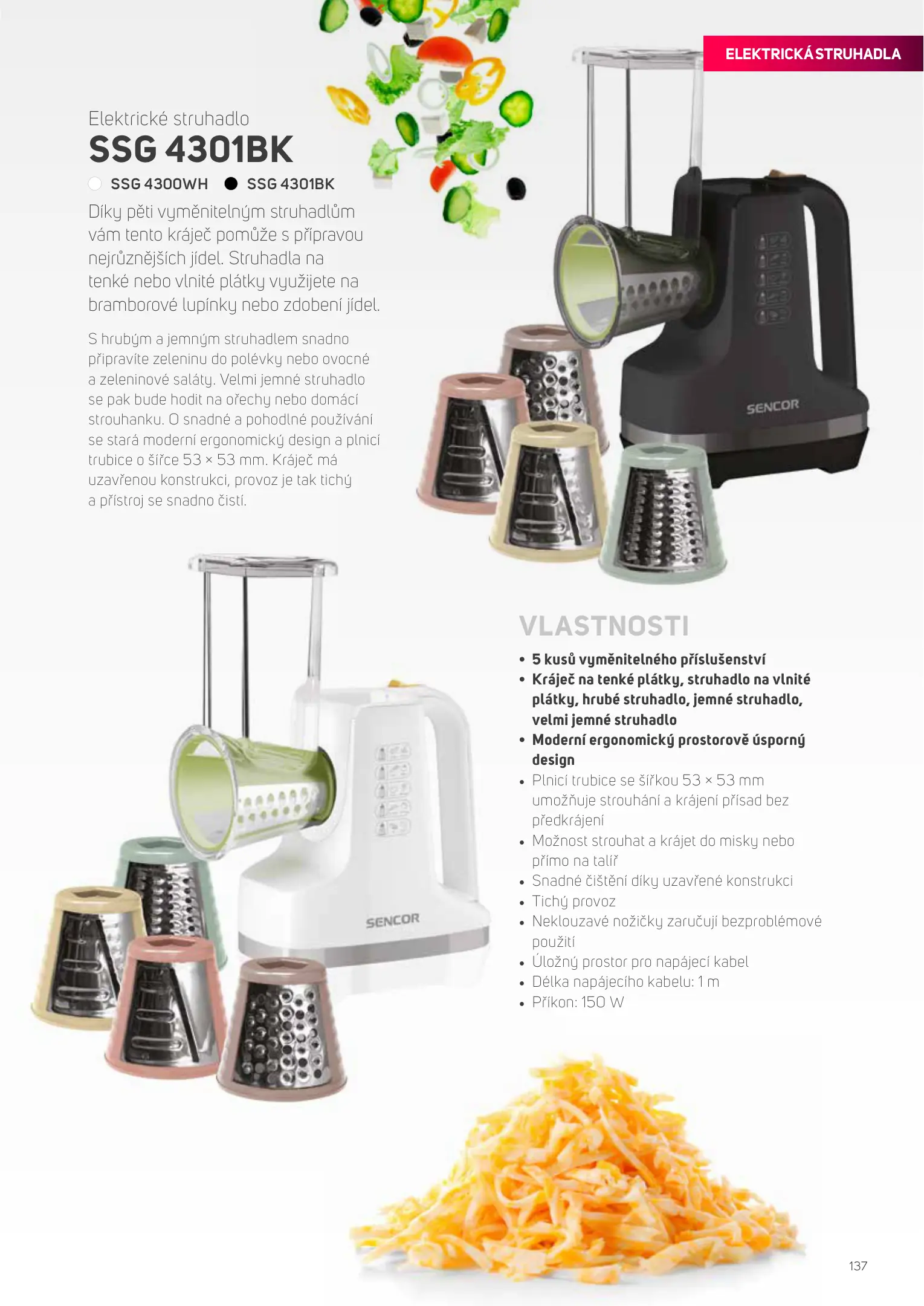 ELEKTRICKÁ STRUHADLA

Elektrické struhadlo
SSG 4301BK

SSG 4300WH SSG 4301BK

Díky pěti vyměnitelným struhadlům vám tento kráječ pomůže s přípravou nejrůznějších jídel. Struhadla na tenké nebo vlnité plátky využijete na bramborové lupínky nebo zdobení jídel.

S hrubým a jemným struhadlem snadno připravíte zeleninu do polévky nebo ovocné a zeleninové saláty. Velmi jemné struhadlo se pak bude hodit na ořechy nebo domácí strouhanku. O snadné a pohodlné používání se stará moderní ergonomický design a plnicí trubice o šířce 53 × 53 mm. Kráječ má uzavřenou konstrukci, provoz je tak tichý a přístroj se snadno čistí.

SENCOR

SENCOR

VLASTNOSTI
• 5 kusů vyměnitelného příslušenství
• Kráječ na tenké plátky, struhadlo na vlnité plátky, hrubé struhadlo, jemné struhadlo, velmi jemné struhadlo
• Moderní ergonomický prostorově úsporný design
• Plnicí trubice se šířkou 53 × 53 mm umožňuje strouhání a krájení přísad bez předkrájení
• Možnost strouhat a krájet do misky nebo přímo na talíř
• Snadné čištění díky uzavřené konstrukci
• Tichý provoz
• Neklouzavé nožičky zaručují bezproblémové použití
• Úložný prostor pro napájecí kabel
• Délka napájecího kabelu: 1 m
• Příkon: 150 W

137